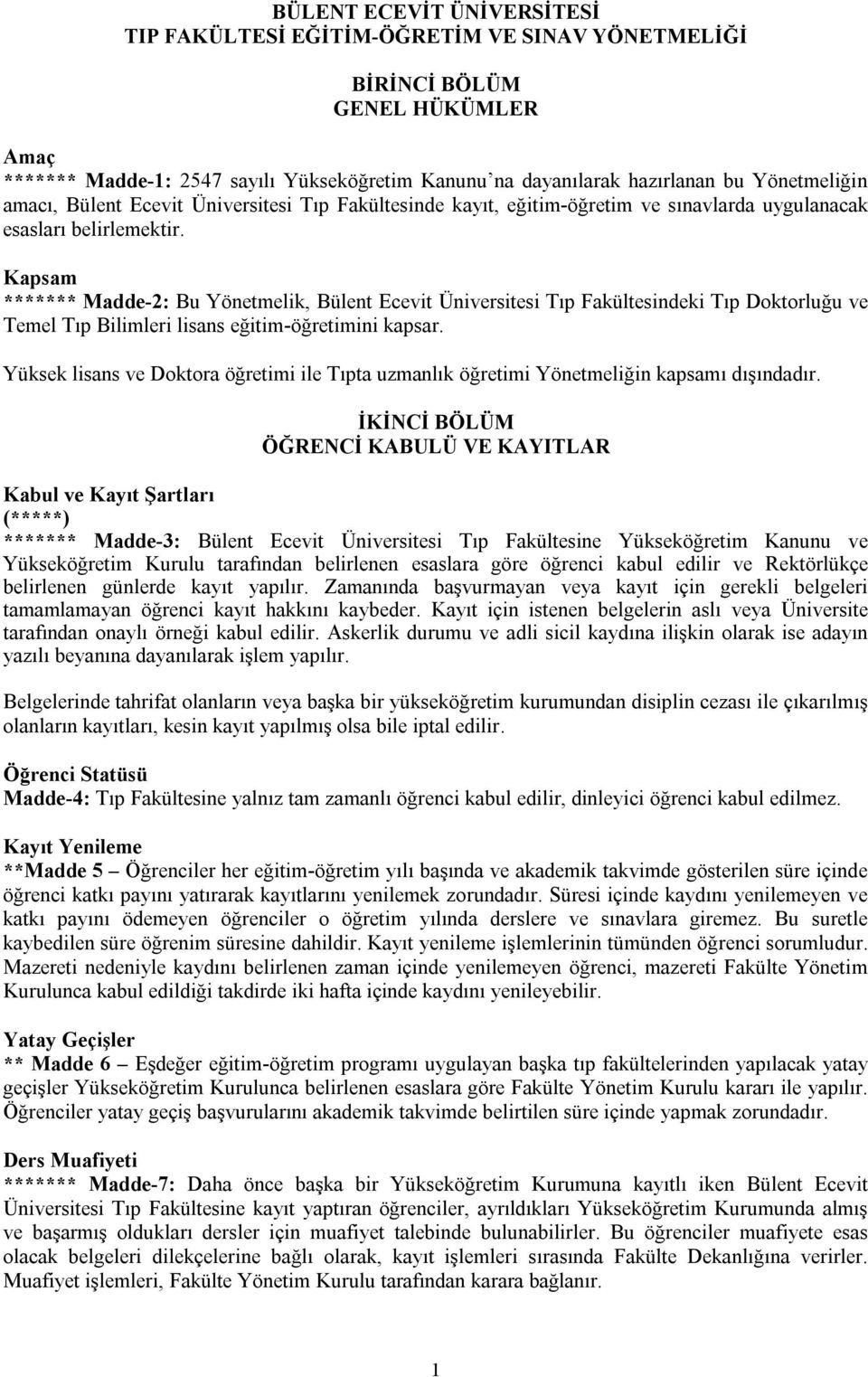 BÜLENT ECEVİT ÜNİVERSİTESİ
TIP FAKÜLTESİ EĞİTİM-ÖĞRETİM VE SINAV YÖNETMELİĞİ

BİRİNCİ BÖLÜM
GENEL HÜKÜMLER

Amaç
******* Madde-1: 2547 sayılı Yükseköğretim Kanunu'na dayanılarak hazırlanan bu Yönetmeliğin amacı, Bülent Ecevit Üniversitesi Tıp Fakültesinde kayıt, eğitim-öğretim ve sınavlarda uygulanacak esasları belirlemektir.

Kapsam
******* Madde-2: Bu Yönetmelik, Bülent Ecevit Üniversitesi Tıp Fakültesindeki Tıp Doktorluğu ve Temel Tıp Bilimleri lisans eğitim-öğretimini kapsar.

Yüksek lisans ve Doktora öğretimi ile Tıpta uzmanlık öğretimi Yönetmeliğin kapsamı dışındadır.

İKİNCİ BÖLÜM
ÖĞRENCİ KABULÜ VE KAYITLAR

Kabul ve Kayıt Şartları
(*****)
******* Madde-3: Bülent Ecevit Üniversitesi Tıp Fakültesine Yükseköğretim Kanunu ve Yükseköğretim Kurulu tarafından belirlenen esaslara göre öğrenci kabul edilir ve Rektörlükçe belirlenen günlerde kayıt yapılır. Zamanında başvurmayan veya kayıt için gerekli belgeleri tamamlamayan öğrenci kayıt hakkını kaybeder. Kayıt için istenen belgelerin aslı veya Üniversite tarafından onaylı örneği kabul edilir. Askerlik durumu ve adli sicil kaydına ilişkin olarak ise adayın yazılı beyanına dayanılarak işlem yapılır.

Belgelerinde tahrifat olanların veya başka bir yükseköğretim kurumundan disiplin cezası ile çıkarılmış olanların kayıtları, kesin kayıt yapılmış olsa bile iptal edilir.

Öğrenci Statüsü
Madde-4: Tıp Fakültesine yalnız tam zamanlı öğrenci kabul edilir, dinleyici öğrenci kabul edilmez.

Kayıt Yenileme
**Madde 5 – Öğrenciler her eğitim-öğretim yılı başında ve akademik takvimde gösterilen süre içinde öğrenci katkı payını yatırarak kayıtlarını yenilemek zorundadır. Süresi içinde kaydını yenilemeyen ve katkı payını ödemeyen öğrenciler o öğretim yılında derslere ve sınavlara giremez. Bu suretle kaybedilen süre öğrenim süresine dahildir. Kayıt yenileme işlemlerinin tümünden öğrenci sorumludur. Mazereti nedeniyle kaydını belirlenen zaman içinde yenilemeyen öğrenci, mazereti Fakülte Yönetim Kurulunca kabul edildiği takdirde iki hafta içinde kaydını yenileyebilir.

Yatay Geçişler
** Madde 6 – Eşdeğer eğitim-öğretim programı uygulayan başka tıp fakültelerinden yapılacak yatay geçişler Yükseköğretim Kurulunca belirlenen esaslara göre Fakülte Yönetim Kurulu kararı ile yapılır. Öğrenciler yatay geçiş başvurularını akademik takvimde belirtilen süre içinde yapmak zorundadır.

Ders Muafiyeti
******* Madde-7: Daha önce başka bir Yükseköğretim Kurumuna kayıtlı iken Bülent Ecevit Üniversitesi Tıp Fakültesine kayıt yaptıran öğrenciler, ayrıldıkları Yükseköğretim Kurumunda almış ve başarmış oldukları dersler için muafiyet talebinde bulunabilirler. Bu öğrenciler muafiyete esas olacak belgeleri dilekçelerine bağlı olarak, kayıt işlemleri sırasında Fakülte Dekanlığına verirler. Muafiyet işlemleri, Fakülte Yönetim Kurulu tarafından karara bağlanır.

1